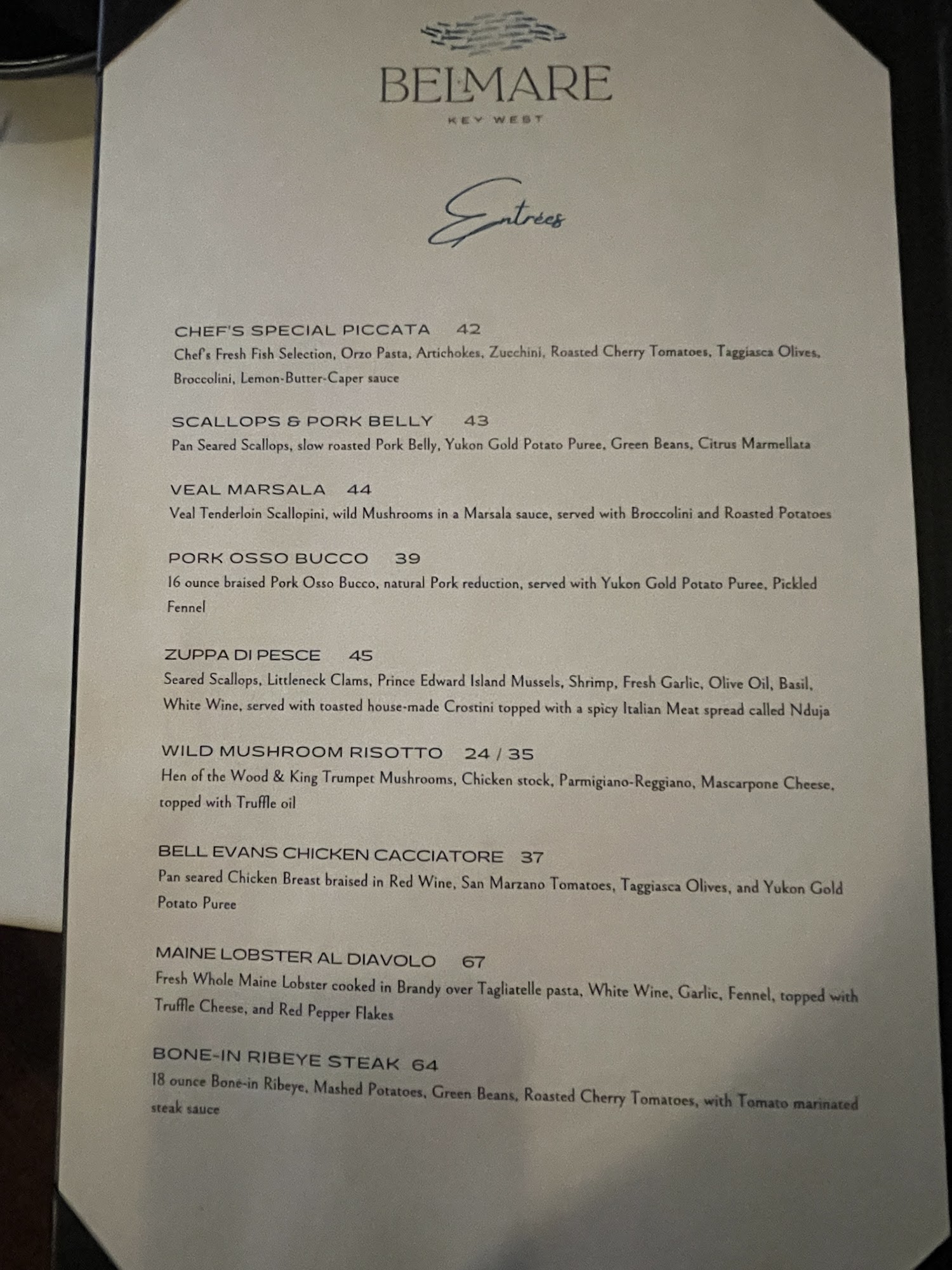 BELMARE

KEY WEST

Entrées

CHEF'S SPECIAL PICCATA 42
Chef's Fresh Fish Selection, Orzo Pasta, Artichokes, Zucchini, Roasted Cherry Tomatoes, Taggiasca Olives, Broccolini, Lemon-Butter-Caper sauce

SCALLOPS & PORK BELLY 43
Pan Seared Scallops, slow roasted Pork Belly, Yukon Gold Potato Puree, Green Beans, Citrus Marmellata

VEAL MARSALA 44
Veal Tenderloin Scallopini, wild Mushrooms in a Marsala sauce, served with Broccolini and Roasted Potatoes

PORK OSSO BUCCO 39
16 ounce braised Pork Osso Bucco, natural Pork reduction, served with Yukon Gold Potato Puree, Pickled Fennel

ZUPPA DI PESCE 45
Seared Scallops, Littleneck Clams, Prince Edward Island Mussels, Shrimp, Fresh Garlic, Olive Oil, Basil, White Wine, served with toasted house-made Crostini topped with a spicy Italian Meat spread called Nduja

WILD MUSHROOM RISOTTO 24 / 35
Hen of the Wood & King Trumpet Mushrooms, Chicken stock, Parmigiano-Reggiano, Mascarpone Cheese, topped with Truffle oil

BELL EVANS CHICKEN CACCIATORE 37
Pan seared Chicken Breast braised in Red Wine, San Marzano Tomatoes, Taggiasca Olives, and Yukon Gold Potato Puree

MAINE LOBSTER AL DIAVOLO 67
Fresh Whole Maine Lobster cooked in Brandy over Tagliatelle pasta, White Wine, Garlic, Fennel, topped with Truffle Cheese, and Red Pepper Flakes

BONE-IN RIBEYE STEAK 64
18 ounce Bone-in Ribeye, Mashed Potatoes, Green Beans, Roasted Cherry Tomatoes, with Tomato marinated steak sauce